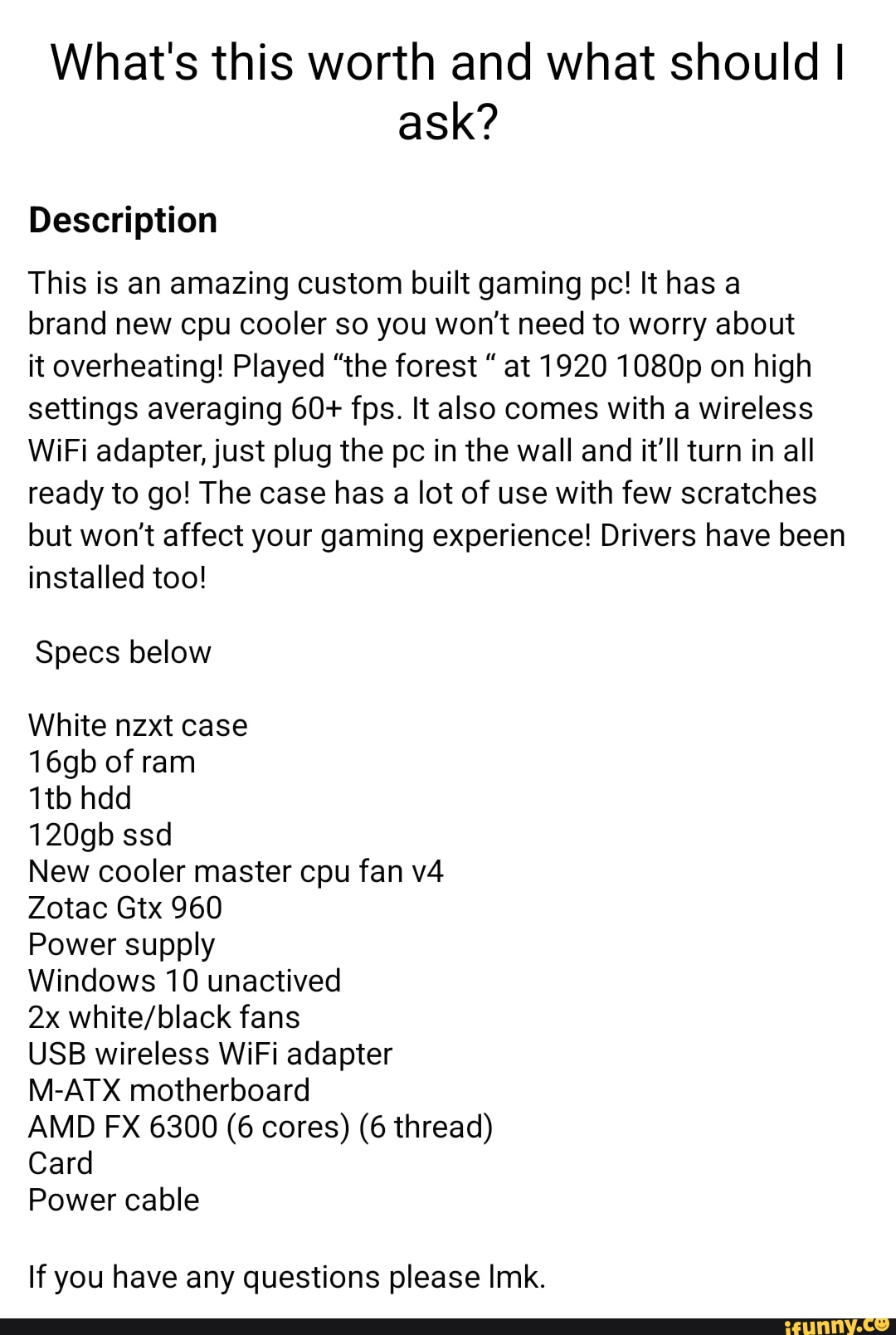 What's this worth and what should I ask?

Description

This is an amazing custom built gaming pc! It has a brand new cpu cooler so you won't need to worry about it overheating! Played "the forest " at 1920 1080p on high settings averaging 60+ fps. It also comes with a wireless WiFi adapter, just plug the pc in the wall and it'll turn in all ready to go! The case has a lot of use with few scratches but won't affect your gaming experience! Drivers have been installed too!

Specs below

White nzxt case
16gb of ram
1tb hdd
120gb ssd
New cooler master cpu fan v4
Zotac Gtx 960
Power supply
Windows 10 unactived
2x white/black fans
USB wireless WiFi adapter
M-ATX motherboard
AMD FX 6300 (6 cores) (6 thread)
Card
Power cable

If you have any questions please lmk.

ifunny.co